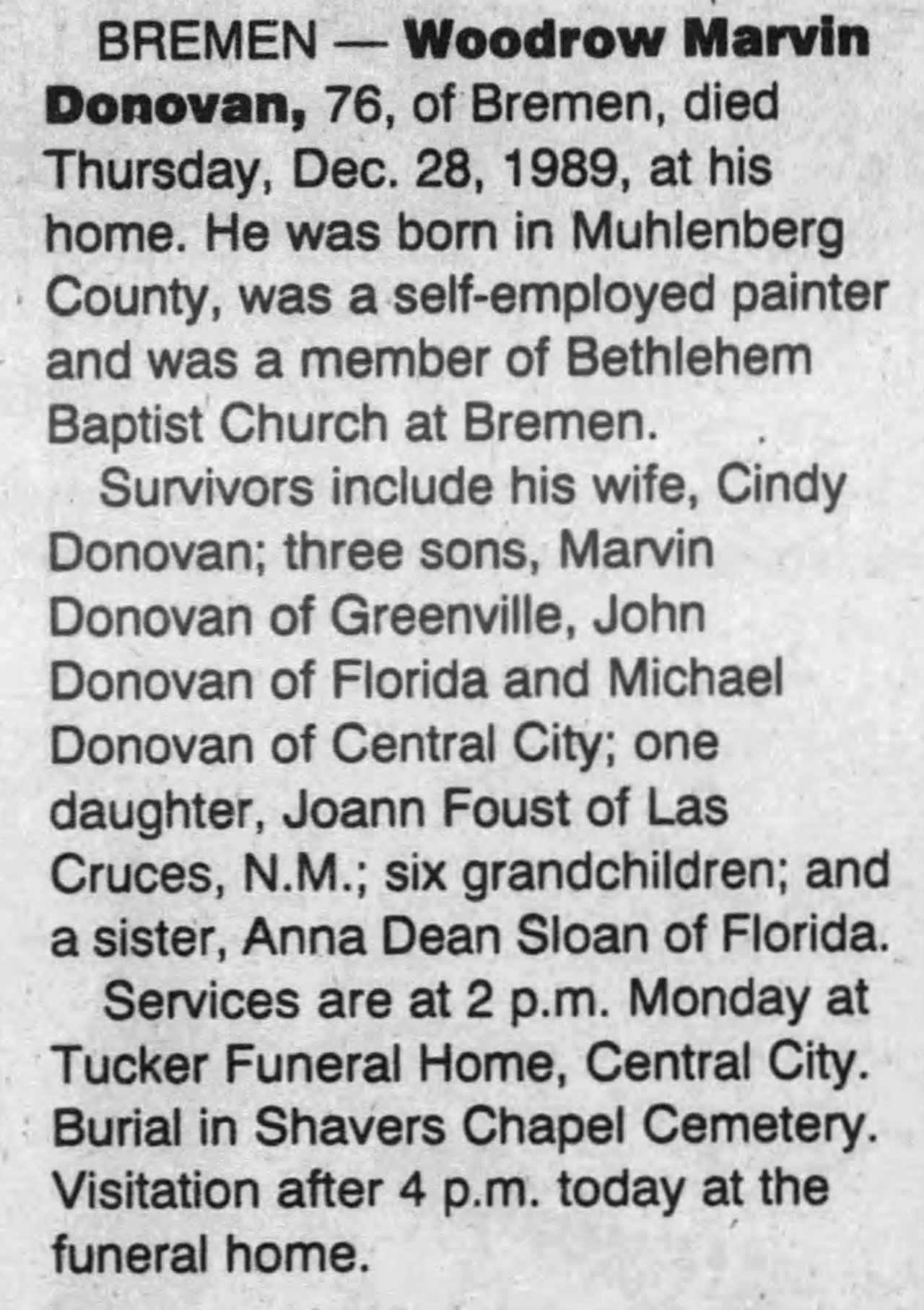 BREMEN — Woodrow Marvin Donovan, 76, of Bremen, died Thursday, Dec. 28, 1989, at his home. He was born in Muhlenberg County, was a self-employed painter and was a member of Bethlehem Baptist Church at Bremen.

Survivors include his wife, Cindy Donovan; three sons, Marvin Donovan of Greenville, John Donovan of Florida and Michael Donovan of Central City; one daughter, Joann Foust of Las Cruces, N.M.; six grandchildren; and a sister, Anna Dean Sloan of Florida.

Services are at 2 p.m. Monday at Tucker Funeral Home, Central City. Burial in Shavers Chapel Cemetery. Visitation after 4 p.m. today at the funeral home.